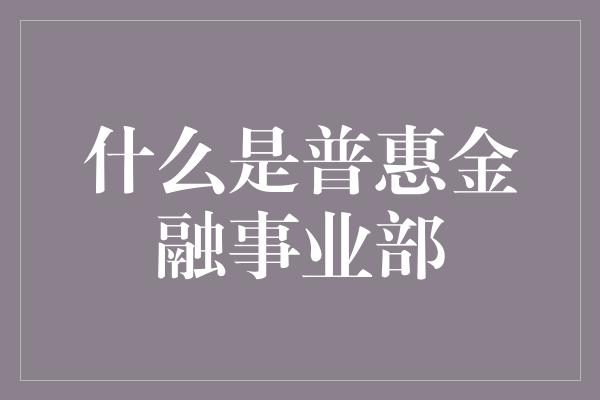 什么是普惠金融事业部